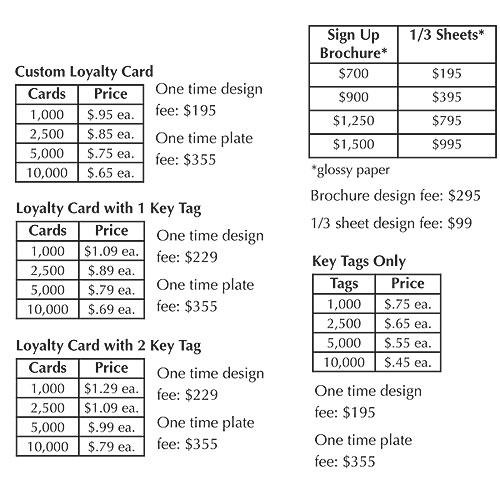 Custom Loyalty Card

| Cards | Price |
|---|---|
| 1,000 | $.95 ea. |
| 2,500 | $.85 ea. |
| 5,000 | $.75 ea. |
| 10,000 | $.65 ea. |

One time design fee: $195

One time plate fee: $355

Loyalty Card with 1 Key Tag

| Cards | Price |
|---|---|
| 1,000 | $1.09 ea. |
| 2,500 | $.89 ea. |
| 5,000 | $.79 ea. |
| 10,000 | $.69 ea. |

One time design fee: $229

One time plate fee: $355

Loyalty Card with 2 Key Tag

| Cards | Price |
|---|---|
| 1,000 | $1.29 ea. |
| 2,500 | $1.09 ea. |
| 5,000 | $.99 ea. |
| 10,000 | $.79 ea. |

One time design fee: $229

One time plate fee: $355

| Sign Up Brochure* | 1/3 Sheets* |
|---|---|
| $700 | $195 |
| $900 | $395 |
| $1,250 | $795 |
| $1,500 | $995 |

*glossy paper

Brochure design fee: $295

1/3 sheet design fee: $99

Key Tags Only

| Tags | Price |
|---|---|
| 1,000 | $.75 ea. |
| 2,500 | $.65 ea. |
| 5,000 | $.55 ea. |
| 10,000 | $.45 ea. |

One time design fee: $195

One time plate fee: $355